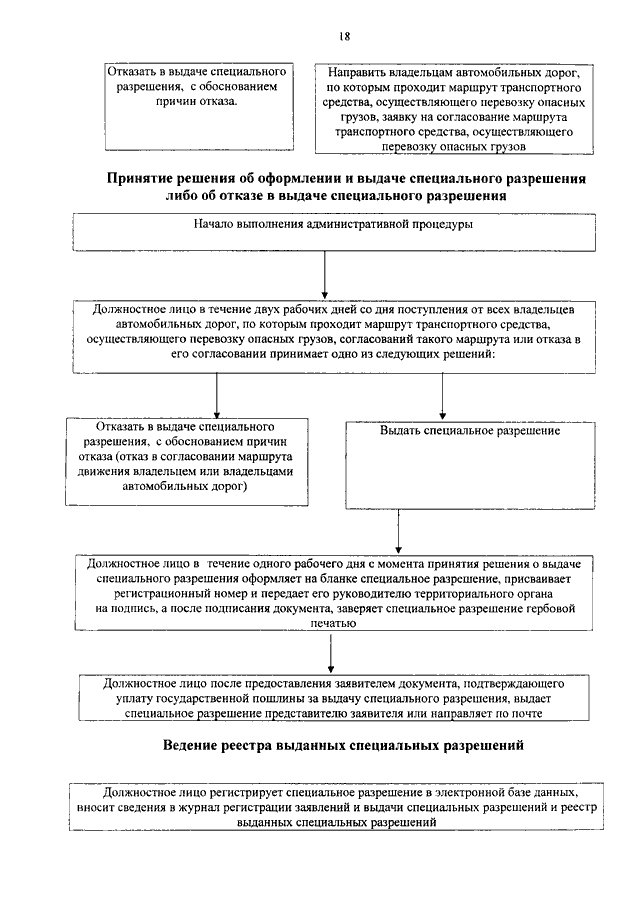 18

Отказать в выдаче специального разрешения, с обоснованием причин отказа.

Направить владельцам автомобильных дорог, по которым проходит маршрут транспортного средства, осуществляющего перевозку опасных грузов, заявку на согласование маршрута транспортного средства, осуществляющего перевозку опасных грузов

Принятие решения об оформлении и выдаче специального разрешения либо об отказе в выдаче специального разрешения

Начало выполнения административной процедуры

Должностное лицо в течение двух рабочих дней со дня поступления от всех владельцев автомобильных дорог, по которым проходит маршрут транспортного средства, осуществляющего перевозку опасных грузов, согласований такого маршрута или отказа в его согласовании принимает одно из следующих решений:

Отказать в выдаче специального разрешения, с обоснованием причин отказа (отказ в согласовании маршрута движения владельцем или владельцами автомобильных дорог)

Выдать специальное разрешение

Должностное лицо в течение одного рабочего дня с момента принятия решения о выдаче специального разрешения оформляет на бланке специальное разрешение, присваивает регистрационный номер и передает его руководителю территориального органа на подпись, а после подписания документа, заверяет специальное разрешение гербовой печатью

Должностное лицо после предоставления заявителем документа, подтверждающего уплату государственной пошлины за выдачу специального разрешения, выдает специальное разрешение представителю заявителя или направляет по почте

Ведение реестра выданных специальных разрешений

Должностное лицо регистрирует специальное разрешение в электронной базе данных, вносит сведения в журнал регистрации заявлений и выдачи специальных разрешений и реестр выданных специальных разрешений